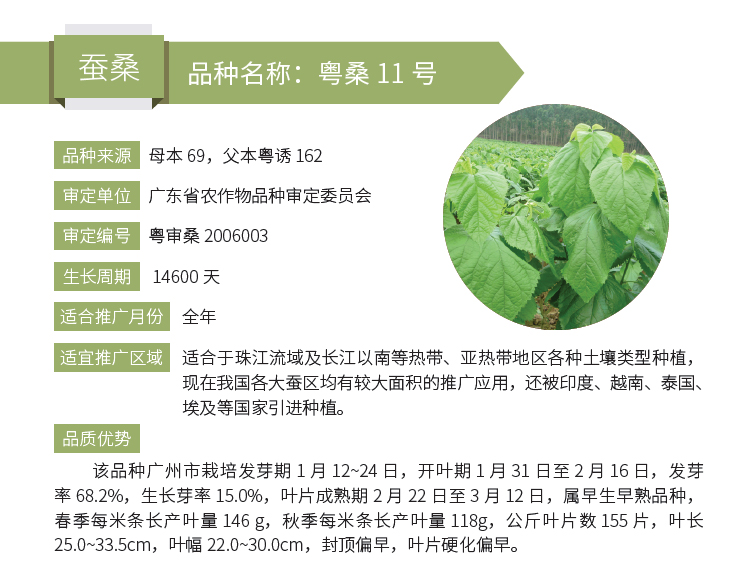 蚕桑

品种名称：粤桑11号

品种来源 母本69，父本粤诱162

审定单位 广东省农作物品种审定委员会

审定编号 粤审桑2006003

生长周期 14600天

适合推广月份 全年

适宜推广区域 适合于珠江流域及长江以南等热带、亚热带地区各种土壤类型种植，现在我国各大蚕区均有较大面积的推广应用，还被印度、越南、泰国、埃及等国家引进种植。

品质优势

该品种广州市栽培发芽期1月12~24日，开叶期1月31日至2月16日，发芽率68.2%，生长芽率15.0%，叶片成熟期2月22日至3月12日，属早生早熟品种，春季每米条长产叶量146 g，秋季每米条长产叶量118g，公斤叶片数155片，叶长25.0~33.5cm，叶幅22.0~30.0cm，封顶偏早，叶片硬化偏早。